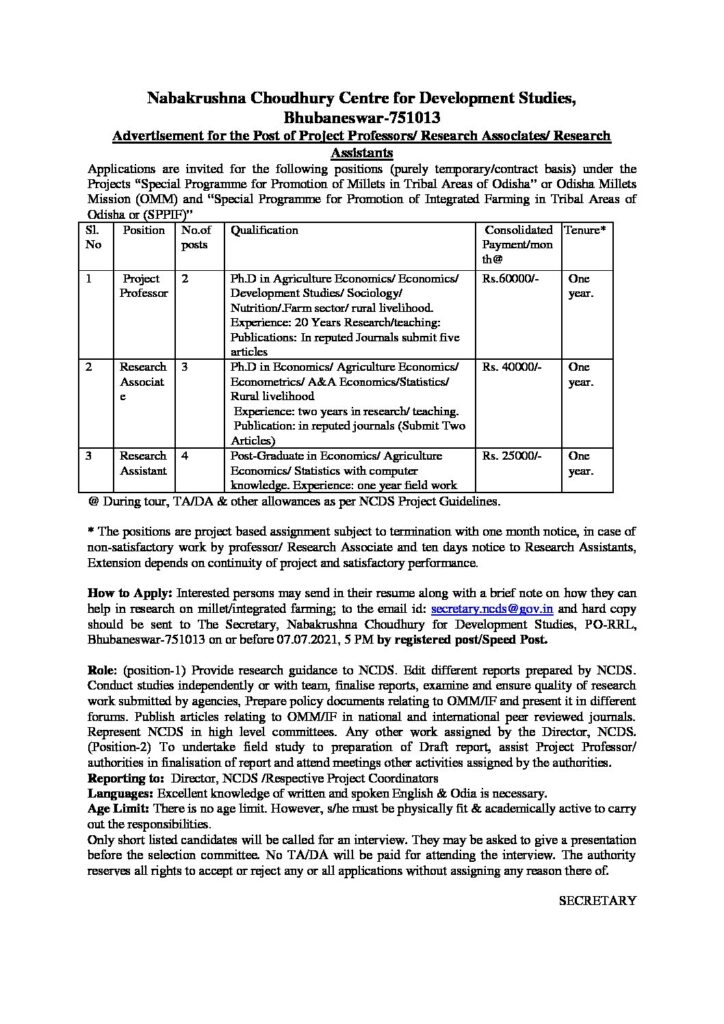 Nabakrushna Choudhury Centre for Development Studies, Bhubaneswar-751013

Advertisement for the Post of Project Professors/ Research Associates/ Research Assistants

Applications are invited for the following positions (purely temporary/contract basis) under the Projects "Special Programme for Promotion of Millets in Tribal Areas of Odisha" or Odisha Millets Mission (OMM) and "Special Programme for Promotion of Integrated Farming in Tribal Areas of Odisha or (SPPIF)"

| Sl. No | Position | No.of posts | Qualification | Consolidated Payment/month@ | Tenure* |
|---|---|---|---|---|---|
| 1 | Project Professor | 2 | Ph.D in Agriculture Economics/ Economics/ Development Studies/ Sociology/ Nutrition/.Farm sector/ rural livelihood. Experience: 20 Years Research/teaching: Publications: In reputed Journals submit five articles | Rs.60000/- | One year. |
| 2 | Research Associate | 3 | Ph.D in Economics/ Agriculture Economics/ Econometrics/ A&A Economics/Statistics/ Rural livelihood Experience: two years in research/ teaching. Publication: in reputed journals (Submit Two Articles) | Rs. 40000/- | One year. |
| 3 | Research Assistant | 4 | Post-Graduate in Economics/ Agriculture Economics/ Statistics with computer knowledge. Experience: one year field work | Rs. 25000/- | One year. |

@ During tour, TA/DA & other allowances as per NCDS Project Guidelines.

* The positions are project based assignment subject to termination with one month notice, in case of non-satisfactory work by professor/ Research Associate and ten days notice to Research Assistants, Extension depends on continuity of project and satisfactory performance.

How to Apply: Interested persons may send in their resume along with a brief note on how they can help in research on millet/integrated farming; to the email id: secretary.ncds@gov.in and hard copy should be sent to The Secretary, Nabakrushna Choudhury for Development Studies, PO-RRL, Bhubaneswar-751013 on or before 07.07.2021, 5 PM by registered post/Speed Post.

Role: (position-1) Provide research guidance to NCDS. Edit different reports prepared by NCDS. Conduct studies independently or with team, finalise reports, examine and ensure quality of research work submitted by agencies, Prepare policy documents relating to OMM/IF and present it in different forums. Publish articles relating to OMM/IF in national and international peer reviewed journals. Represent NCDS in high level committees. Any other work assigned by the Director, NCDS. (Position-2) To undertake field study to preparation of Draft report, assist Project Professor/ authorities in finalisation of report and attend meetings other activities assigned by the authorities.
Reporting to: Director, NCDS /Respective Project Coordinators
Languages: Excellent knowledge of written and spoken English & Odia is necessary.
Age Limit: There is no age limit. However, s/he must be physically fit & academically active to carry out the responsibilities.
Only short listed candidates will be called for an interview. They may be asked to give a presentation before the selection committee. No TA/DA will be paid for attending the interview. The authority reserves all rights to accept or reject any or all applications without assigning any reason there of.

SECRETARY